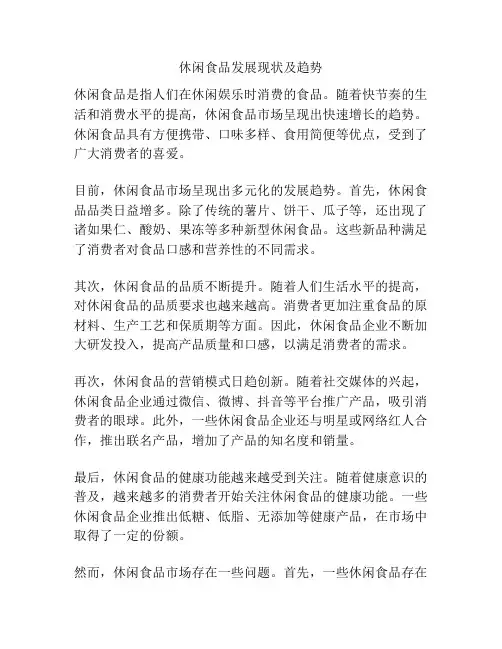 休闲食品发展现状及趋势

休闲食品是指人们在休闲娱乐时消费的食品。随着快节奏的生活和消费水平的提高，休闲食品市场呈现出快速增长的趋势。休闲食品具有方便携带、口味多样、食用简便等优点，受到了广大消费者的喜爱。

目前，休闲食品市场呈现出多元化的发展趋势。首先，休闲食品品类日益增多。除了传统的薯片、饼干、瓜子等，还出现了诸如果仁、酸奶、果冻等多种新型休闲食品。这些新品种满足了消费者对食品口感和营养性的不同需求。

其次，休闲食品的品质不断提升。随着人们生活水平的提高，对休闲食品的品质要求也越来越高。消费者更加注重食品的原材料、生产工艺和保质期等方面。因此，休闲食品企业不断加大研发投入，提高产品质量和口感，以满足消费者的需求。

再次，休闲食品的营销模式日趋创新。随着社交媒体的兴起，休闲食品企业通过微信、微博、抖音等平台推广产品，吸引消费者的眼球。此外，一些休闲食品企业还与明星或网络红人合作，推出联名产品，增加了产品的知名度和销量。

最后，休闲食品的健康功能越来越受到关注。随着健康意识的普及，越来越多的消费者开始关注休闲食品的健康功能。一些休闲食品企业推出低糖、低脂、无添加等健康产品，在市场中取得了一定的份额。

然而，休闲食品市场存在一些问题。首先，一些休闲食品存在